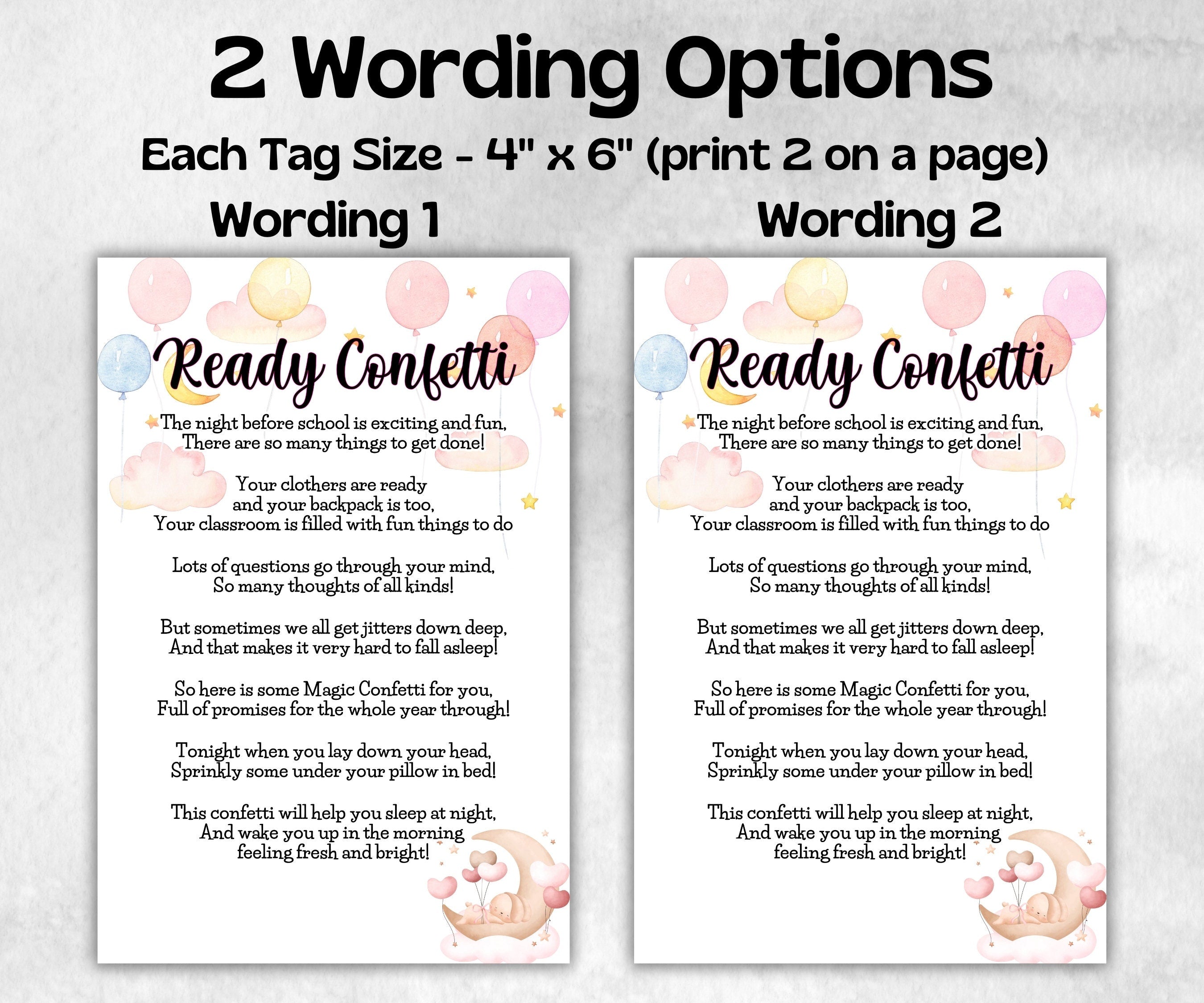 2 Wording Options

Each Tag Size - 4" x 6" (print 2 on a page)

Wording 1

Ready Confetti

The night before school is exciting and fun,
There are so many things to get done!

Your clothers are ready
and your backpack is too,
Your classroom is filled with fun things to do

Lots of questions go through your mind,
So many thoughts of all kinds!

But sometimes we all get jitters down deep,
And that makes it very hard to fall asleep!

So here is some Magic Confetti for you,
Full of promises for the whole year through!

Tonight when you lay down your head,
Sprinkly some under your pillow in bed!

This confetti will help you sleep at night,
And wake you up in the morning
feeling fresh and bright!

Wording 2

Ready Confetti

The night before school is exciting and fun,
There are so many things to get done!

Your clothers are ready
and your backpack is too,
Your classroom is filled with fun things to do

Lots of questions go through your mind,
So many thoughts of all kinds!

But sometimes we all get jitters down deep,
And that makes it very hard to fall asleep!

So here is some Magic Confetti for you,
Full of promises for the whole year through!

Tonight when you lay down your head,
Sprinkly some under your pillow in bed!

This confetti will help you sleep at night,
And wake you up in the morning
feeling fresh and bright!